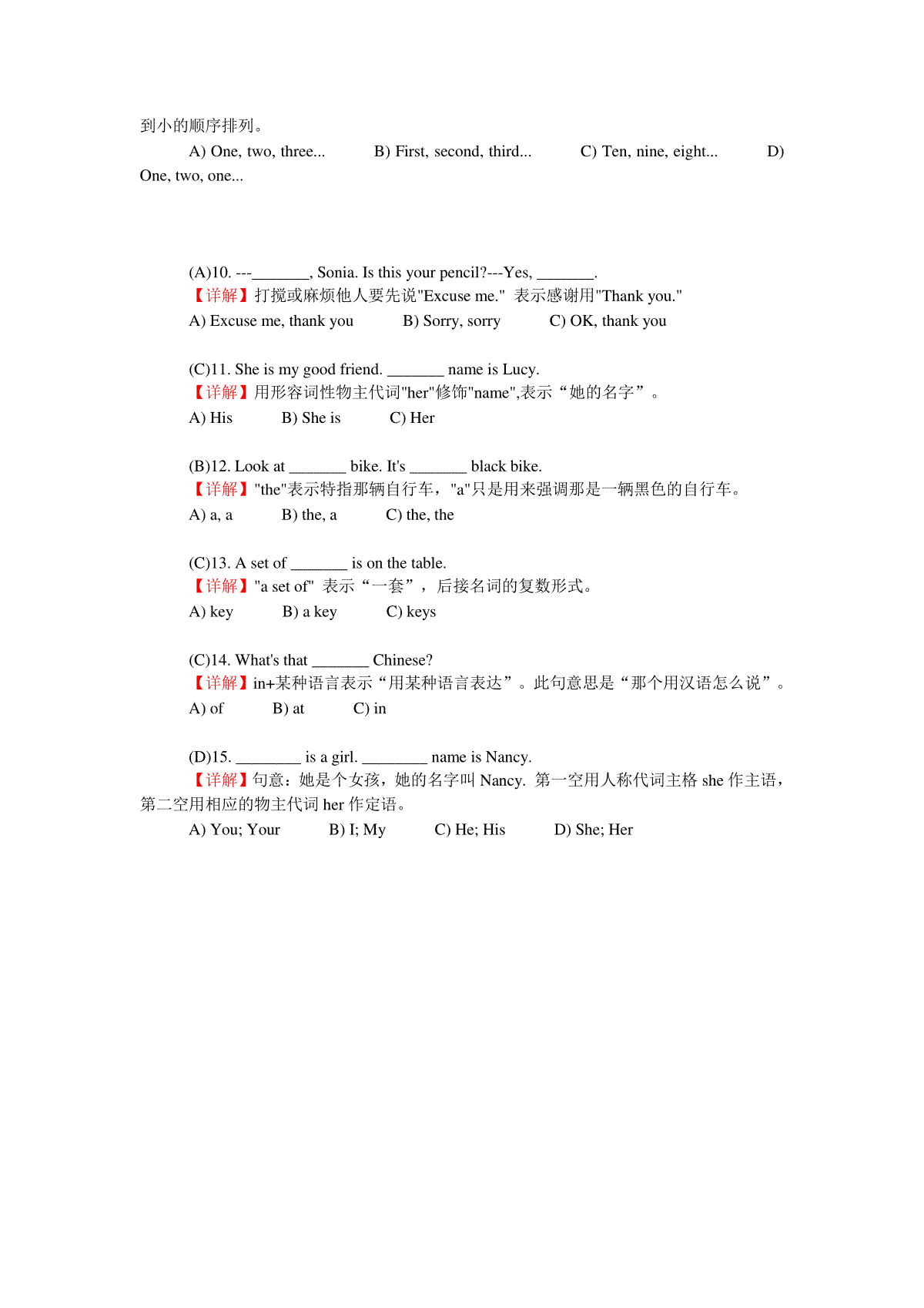 到小的顺序排列。

A) One, two, three... B) First, second, third... C) Ten, nine, eight... D) One, two, one...

(A)10. ---_______, Sonia. Is this your pencil?---Yes, _______.
【详解】打搅或麻烦他人要先说"Excuse me." 表示感谢用"Thank you."
A) Excuse me, thank you B) Sorry, sorry C) OK, thank you

(C)11. She is my good friend. _______ name is Lucy.
【详解】用形容词性物主代词"her"修饰"name",表示“她的名字”。
A) His B) She is C) Her

(B)12. Look at _______ bike. It's _______ black bike.
【详解】"the"表示特指那辆自行车，"a"只是用来强调那是一辆黑色的自行车。
A) a, a B) the, a C) the, the

(C)13. A set of _______ is on the table.
【详解】"a set of" 表示“一套”，后接名词的复数形式。
A) key B) a key C) keys

(C)14. What's that _______ Chinese?
【详解】in+某种语言表示“用某种语言表达”。此句意思是“那个用汉语怎么说”。
A) of B) at C) in

(D)15. ________ is a girl. ________ name is Nancy.
【详解】句意：她是个女孩，她的名字叫 Nancy. 第一空用人称代词主格 she 作主语，第二空用相应的物主代词 her 作定语。
A) You; Your B) I; My C) He; His D) She; Her